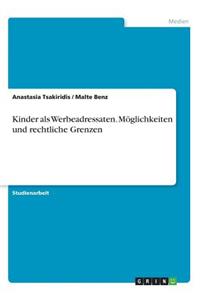 Medien

Anastasia Tsakiridis / Malte Benz

Kinder als Werbeadressaten. Möglichkeiten und rechtliche Grenzen

Studienarbeit

GRIN